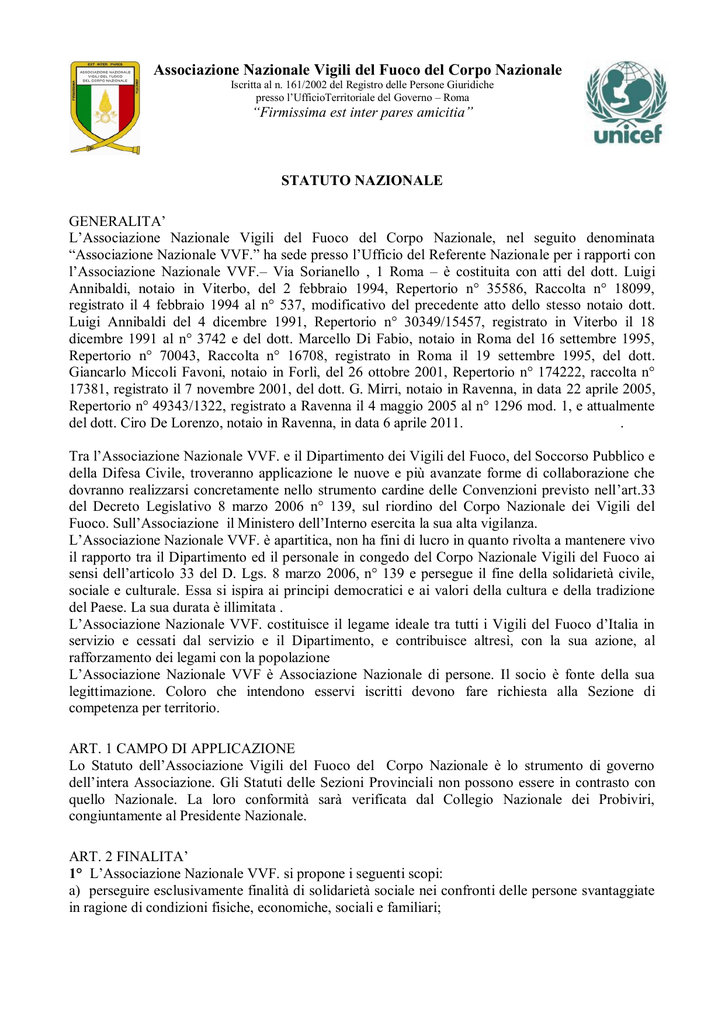 EST INTER PARES
ASSOCIAZIONE NAZIONALE VIGILI DEL FUOCO DEL CORPO NAZIONALE

Associazione Nazionale Vigili del Fuoco del Corpo Nazionale
Iscritta al n. 161/2002 del Registro delle Persone Giuridiche
presso l'UfficioTerritoriale del Governo – Roma
"Firmissima est inter pares amicitia"

unicef

STATUTO NAZIONALE

GENERALITA'
L'Associazione Nazionale Vigili del Fuoco del Corpo Nazionale, nel seguito denominata "Associazione Nazionale VVF." ha sede presso l'Ufficio del Referente Nazionale per i rapporti con l'Associazione Nazionale VVF.– Via Sorianello , 1 Roma – è costituita con atti del dott. Luigi Annibaldi, notaio in Viterbo, del 2 febbraio 1994, Repertorio n° 35586, Raccolta n° 18099, registrato il 4 febbraio 1994 al n° 537, modificativo del precedente atto dello stesso notaio dott. Luigi Annibaldi del 4 dicembre 1991, Repertorio n° 30349/15457, registrato in Viterbo il 18 dicembre 1991 al n° 3742 e del dott. Marcello Di Fabio, notaio in Roma del 16 settembre 1995, Repertorio n° 70043, Raccolta n° 16708, registrato in Roma il 19 settembre 1995, del dott. Giancarlo Miccoli Favoni, notaio in Forlì, del 26 ottobre 2001, Repertorio n° 174222, raccolta n° 17381, registrato il 7 novembre 2001, del dott. G. Mirri, notaio in Ravenna, in data 22 aprile 2005, Repertorio n° 49343/1322, registrato a Ravenna il 4 maggio 2005 al n° 1296 mod. 1, e attualmente del dott. Ciro De Lorenzo, notaio in Ravenna, in data 6 aprile 2011. .

Tra l'Associazione Nazionale VVF. e il Dipartimento dei Vigili del Fuoco, del Soccorso Pubblico e della Difesa Civile, troveranno applicazione le nuove e più avanzate forme di collaborazione che dovranno realizzarsi concretamente nello strumento cardine delle Convenzioni previsto nell'art.33 del Decreto Legislativo 8 marzo 2006 n° 139, sul riordino del Corpo Nazionale dei Vigili del Fuoco. Sull'Associazione il Ministero dell'Interno esercita la sua alta vigilanza.
L'Associazione Nazionale VVF. è apartitica, non ha fini di lucro in quanto rivolta a mantenere vivo il rapporto tra il Dipartimento ed il personale in congedo del Corpo Nazionale Vigili del Fuoco ai sensi dell'articolo 33 del D. Lgs. 8 marzo 2006, n° 139 e persegue il fine della solidarietà civile, sociale e culturale. Essa si ispira ai principi democratici e ai valori della cultura e della tradizione del Paese. La sua durata è illimitata .
L'Associazione Nazionale VVF. costituisce il legame ideale tra tutti i Vigili del Fuoco d'Italia in servizio e cessati dal servizio e il Dipartimento, e contribuisce altresì, con la sua azione, al rafforzamento dei legami con la popolazione
L'Associazione Nazionale VVF è Associazione Nazionale di persone. Il socio è fonte della sua legittimazione. Coloro che intendono esservi iscritti devono fare richiesta alla Sezione di competenza per territorio.

ART. 1 CAMPO DI APPLICAZIONE
Lo Statuto dell'Associazione Vigili del Fuoco del Corpo Nazionale è lo strumento di governo dell'intera Associazione. Gli Statuti delle Sezioni Provinciali non possono essere in contrasto con quello Nazionale. La loro conformità sarà verificata dal Collegio Nazionale dei Probiviri, congiuntamente al Presidente Nazionale.

ART. 2 FINALITA'
1° L'Associazione Nazionale VVF. si propone i seguenti scopi:
a) perseguire esclusivamente finalità di solidarietà sociale nei confronti delle persone svantaggiate in ragione di condizioni fisiche, economiche, sociali e familiari;